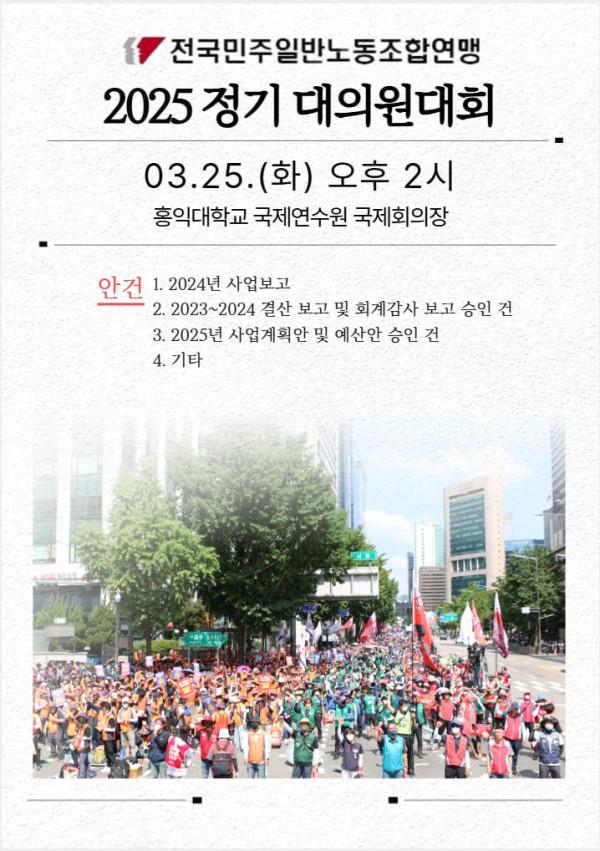 전국민주일반노동조합연맹

2025 정기 대의원대회

03.25.(화) 오후 2시

홍익대학교 국제연수원 국제회의장

안건
1. 2024년 사업보고
2. 2023~2024 결산 보고 및 회계감사 보고 승인 건
3. 2025년 사업계획안 및 예산안 승인 건
4. 기타